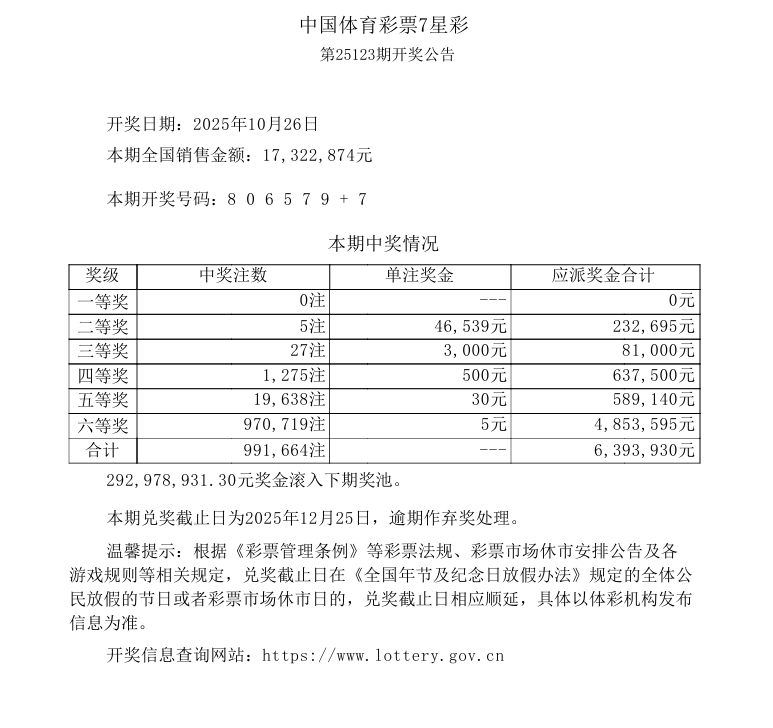 中国体育彩票7星彩

第25123期开奖公告

开奖日期：2025年10月26日

本期全国销售金额：17,322,874元

本期开奖号码：8 0 6 5 7 9 + 7

本期中奖情况

| 奖级 | 中奖注数 | 单注奖金 | 应派奖金合计 |
|---|---|---|---|
| 一等奖 | 0注 | --- | 0元 |
| 二等奖 | 5注 | 46,539元 | 232,695元 |
| 三等奖 | 27注 | 3,000元 | 81,000元 |
| 四等奖 | 1,275注 | 500元 | 637,500元 |
| 五等奖 | 19,638注 | 30元 | 589,140元 |
| 六等奖 | 970,719注 | 5元 | 4,853,595元 |
| 合计 | 991,664注 | --- | 6,393,930元 |

292,978,931.30元奖金滚入下期奖池。

本期兑奖截止日为2025年12月25日，逾期作弃奖处理。

温馨提示：根据《彩票管理条例》等彩票法规、彩票市场休市安排公告及各游戏规则等相关规定，兑奖截止日在《全国年节及纪念日放假办法》规定的全体公民放假的节日或者彩票市场休市日的，兑奖截止日相应顺延，具体以体彩机构发布信息为准。

开奖信息查询网站：https://www.lottery.gov.cn